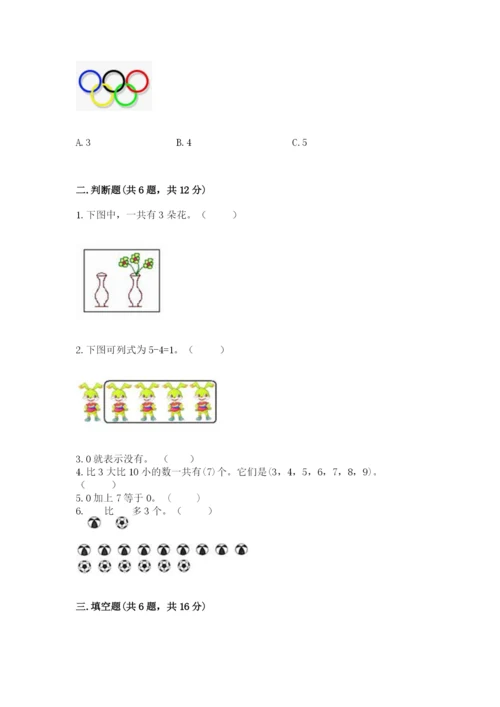 A.3 B.4 C.5

二.判断题(共6题，共12分)

1.下图中，一共有3朵花。（ ）

2.下图可列式为5-4=1。（ ）

3.0就表示没有。（ ）
4.比3大比10小的数一共有(7)个。它们是(3，4，5，6，7，8，9)。（ ）
5.0加上7等于0。（ ）
6. 比 多3个。（ ）

三.填空题(共6题，共16分)